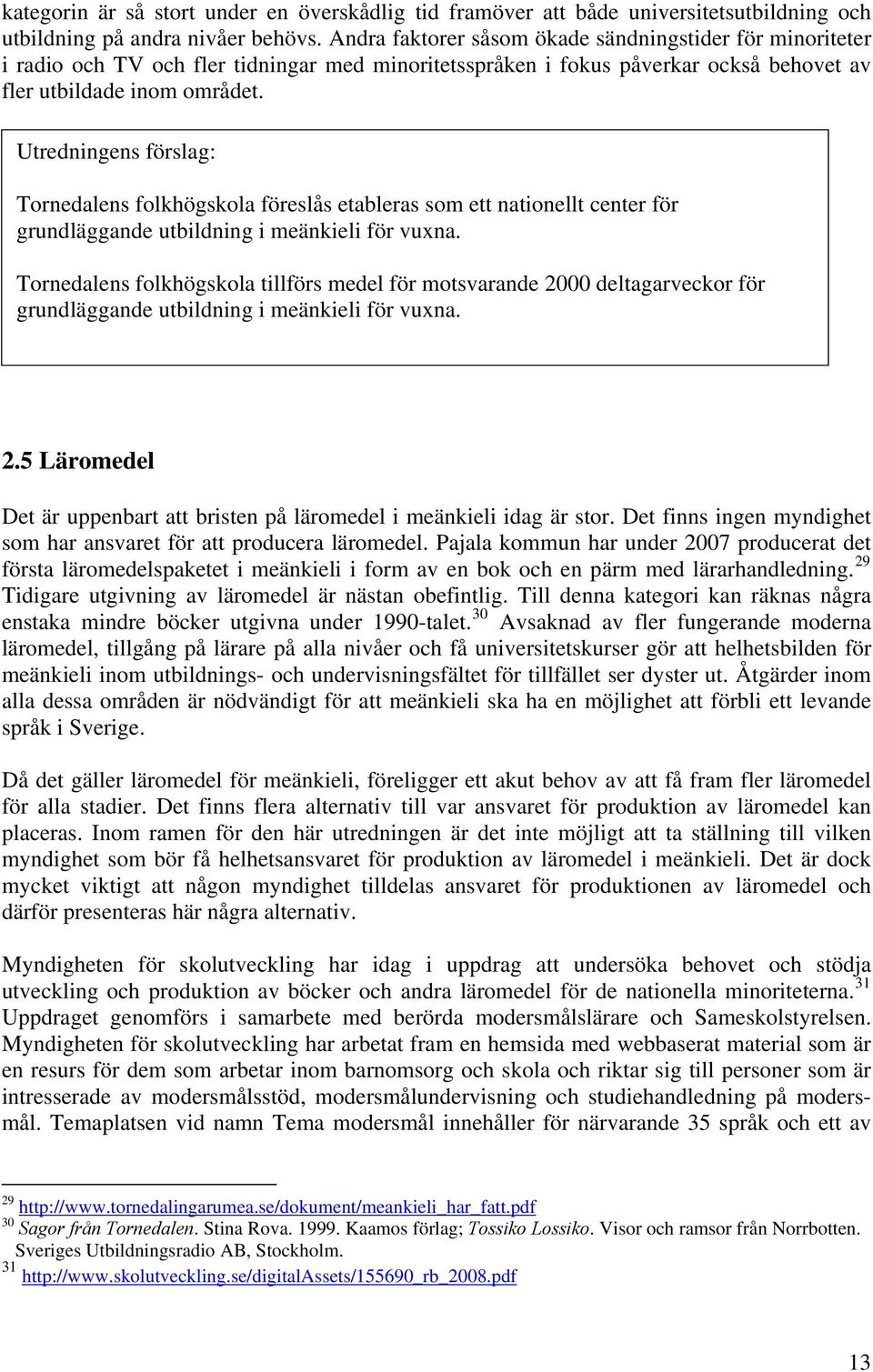 kategorin är så stort under en överskådlig tid framöver att både universitetsutbildning och utbildning på andra nivåer behövs. Andra faktorer såsom ökade sändningstider för minoriteter i radio och TV och fler tidningar med minoritetsspråken i fokus påverkar också behovet av fler utbildade inom området.

Utredningens förslag:

Tornedalens folkhögskola föreslås etableras som ett nationellt center för grundläggande utbildning i meänkieli för vuxna.

Tornedalens folkhögskola tillförs medel för motsvarande 2000 deltagarveckor för grundläggande utbildning i meänkieli för vuxna.

2.5 Läromedel

Det är uppenbart att bristen på läromedel i meänkieli idag är stor. Det finns ingen myndighet som har ansvaret för att producera läromedel. Pajala kommun har under 2007 producerat det första läromedelspaketet i meänkieli i form av en bok och en pärm med lärarhandledning.$^{29}$ Tidigare utgivning av läromedel är nästan obefintlig. Till denna kategori kan räknas några enstaka mindre böcker utgivna under 1990-talet.$^{30}$ Avsaknad av fler fungerande moderna läromedel, tillgång på lärare på alla nivåer och få universitetskurser gör att helhetsbilden för meänkieli inom utbildnings- och undervisningsfältet för tillfället ser dyster ut. Åtgärder inom alla dessa områden är nödvändigt för att meänkieli ska ha en möjlighet att förbli ett levande språk i Sverige.

Då det gäller läromedel för meänkieli, föreligger ett akut behov av att få fram fler läromedel för alla stadier. Det finns flera alternativ till var ansvaret för produktion av läromedel kan placeras. Inom ramen för den här utredningen är det inte möjligt att ta ställning till vilken myndighet som bör få helhetsansvaret för produktion av läromedel i meänkieli. Det är dock mycket viktigt att någon myndighet tilldelas ansvaret för produktionen av läromedel och därför presenteras här några alternativ.

Myndigheten för skolutveckling har idag i uppdrag att undersöka behovet och stödja utveckling och produktion av böcker och andra läromedel för de nationella minoriteterna.$^{31}$ Uppdraget genomförs i samarbete med berörda modersmålslärare och Sameskolstyrelsen. Myndigheten för skolutveckling har arbetat fram en hemsida med webbaserat material som är en resurs för dem som arbetar inom barnomsorg och skola och riktar sig till personer som är intresserade av modersmålsstöd, modersmålundervisning och studiehandledning på modersmål. Temaplatsen vid namn Tema modersmål innehåller för närvarande 35 språk och ett av

$^{29}$ http://www.tornedalingarumea.se/dokument/meankieli_har_fatt.pdf
$^{30}$ Sagor från Tornedalen. Stina Rova. 1999. Kaamos förlag; Tossiko Lossiko. Visor och ramsor från Norrbotten. Sveriges Utbildningsradio AB, Stockholm.
$^{31}$ http://www.skolutveckling.se/digitalAssets/155690_rb_2008.pdf

13